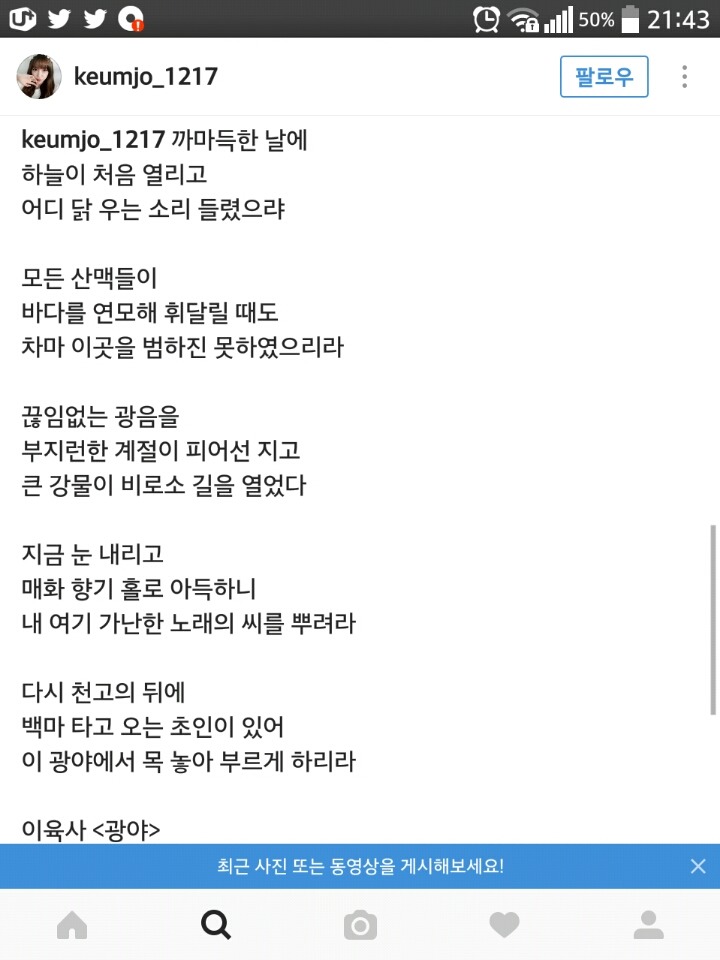 50% 21:43

keumjo_1217

팔로우

keumjo_1217 까마득한 날에
하늘이 처음 열리고
어디 닭 우는 소리 들렸으랴

모든 산맥들이
바다를 연모해 휘달릴 때도
차마 이곳을 범하진 못하였으리라

끊임없는 광음을
부지런한 계절이 피어선 지고
큰 강물이 비로소 길을 열었다

지금 눈 내리고
매화 향기 홀로 아득하니
내 여기 가난한 노래의 씨를 뿌려라

다시 천고의 뒤에
백마 타고 오는 초인이 있어
이 광야에서 목 놓아 부르게 하리라

이육사 <광야>

최근 사진 또는 동영상을 게시해보세요!